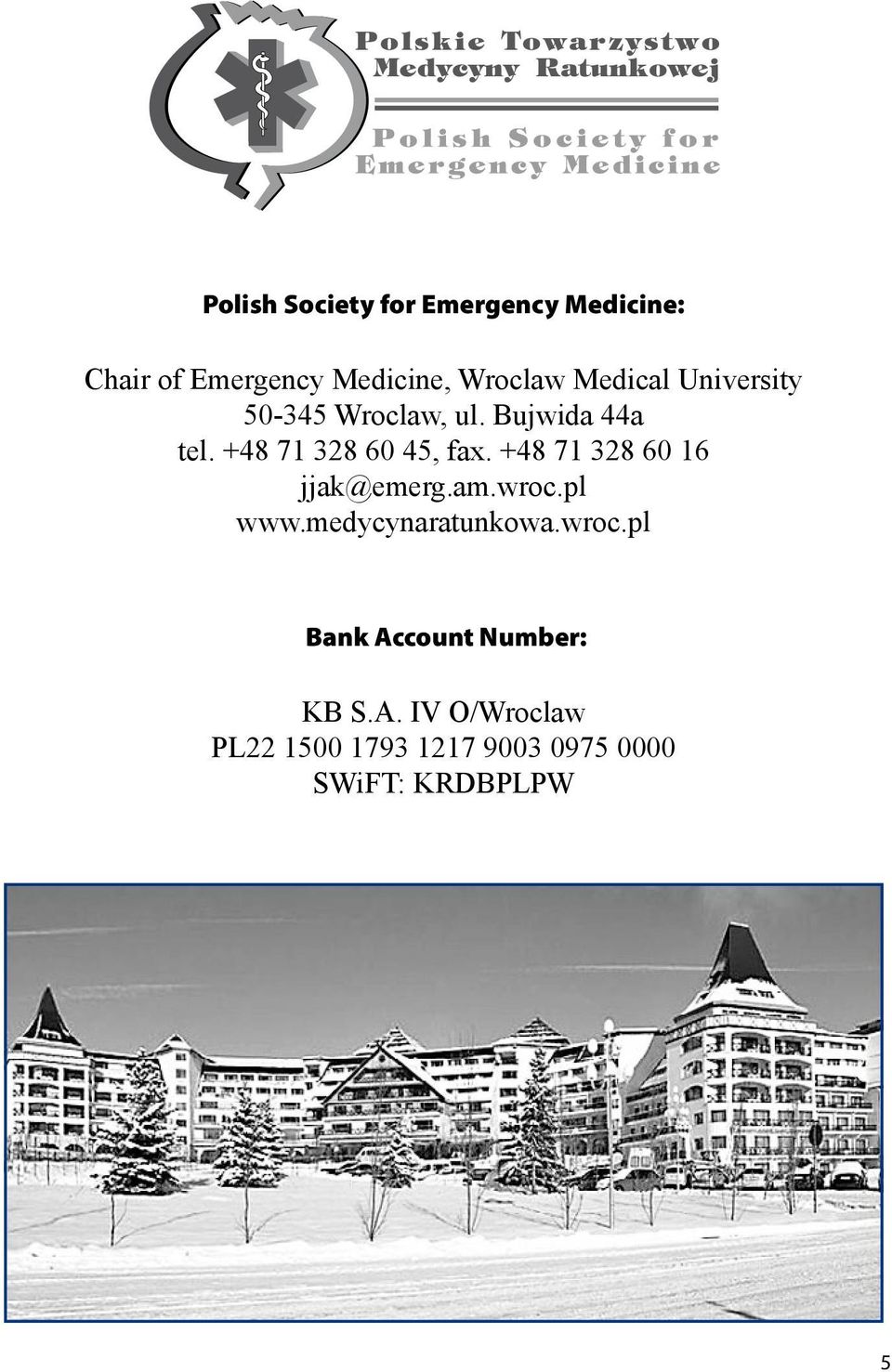 Polskie Towarzystwo Medycyny Ratunkowej

Polish Society for Emergency Medicine

Polish Society for Emergency Medicine:

Chair of Emergency Medicine, Wroclaw Medical University
50-345 Wroclaw, ul. Bujwida 44a
tel. +48 71 328 60 45, fax. +48 71 328 60 16
jjak@emerg.am.wroc.pl
www.medycynaratunkowa.wroc.pl

Bank Account Number:

KB S.A. IV O/Wroclaw
PL22 1500 1793 1217 9003 0975 0000
SWiFT: KRDBPLPW

5